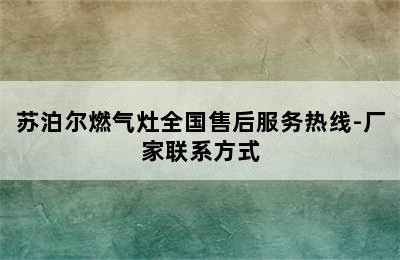 苏泊尔燃气灶全国售后服务热线-厂家联系方式